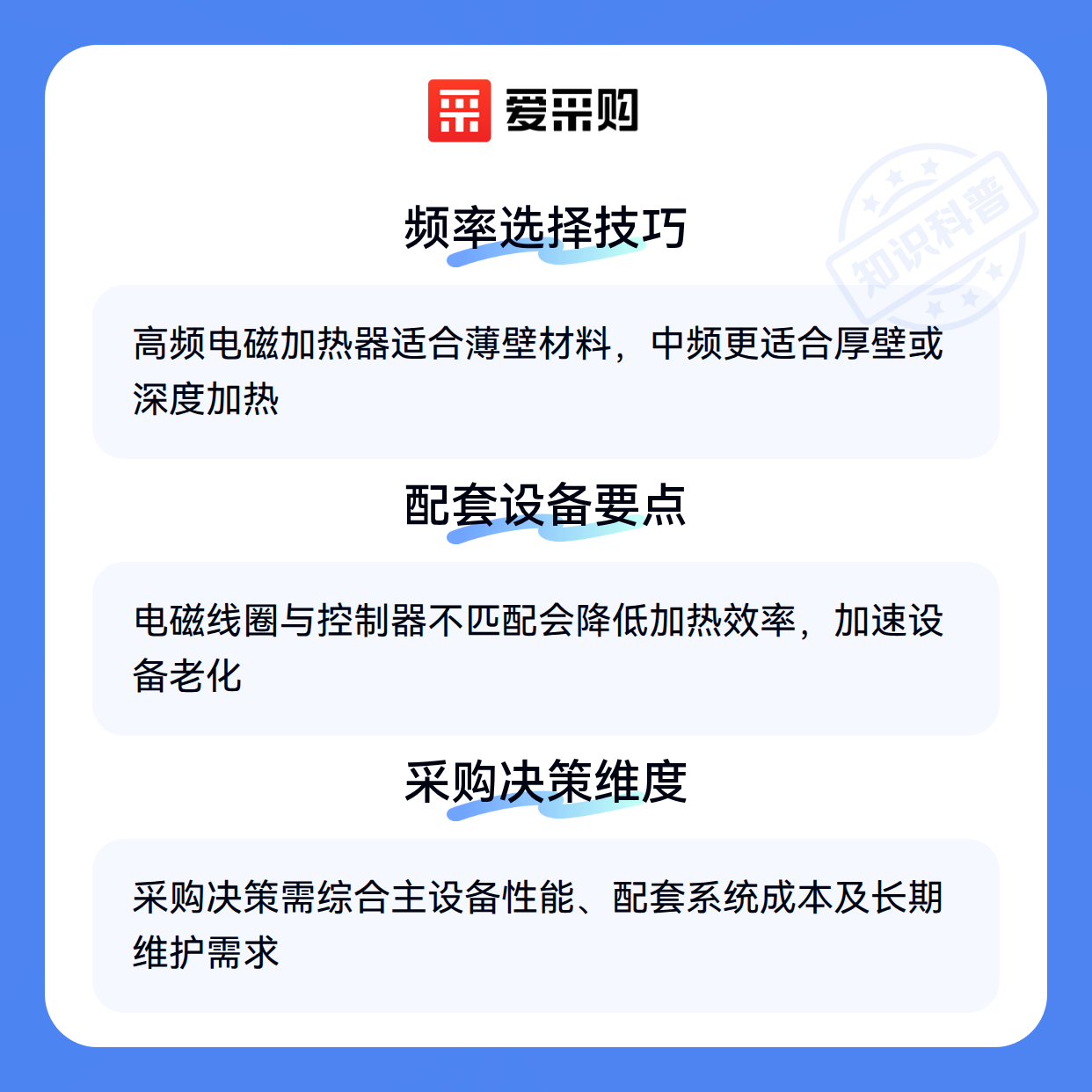 爱采购

频率选择技巧

高频电磁加热器适合薄壁材料，中频更适合厚壁或深度加热

配套设备要点

电磁线圈与控制器不匹配会降低加热效率，加速设备老化

采购决策维度

采购决策需综合主设备性能、配套系统成本及长期维护需求

知识科普